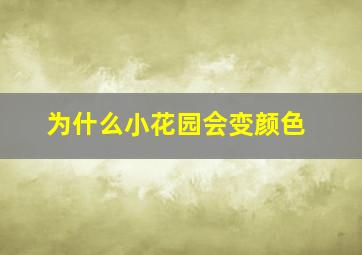 为什么小花园会变颜色